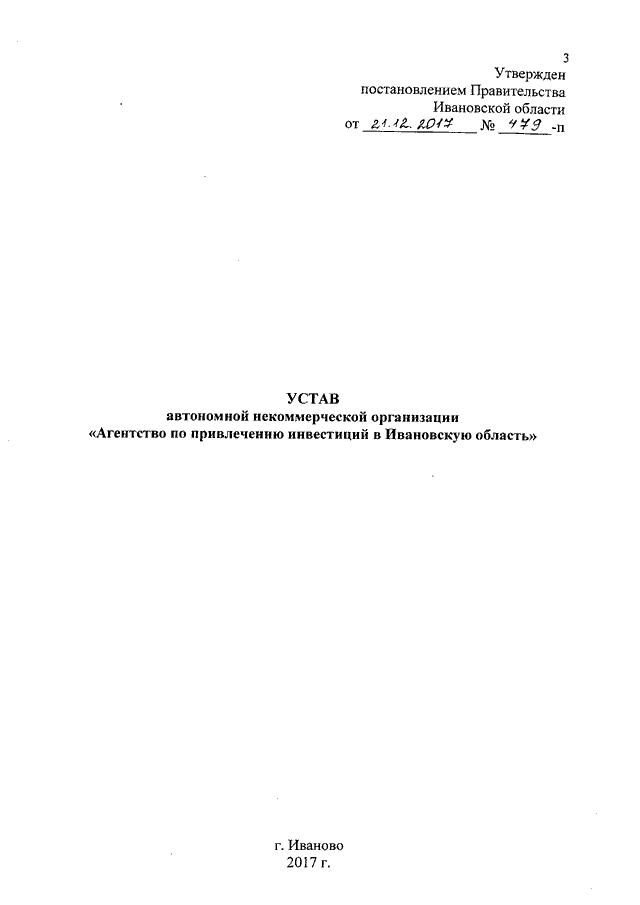 3
Утвержден
постановлением Правительства
Ивановской области
от 21.12.2017 № 479 -п

УСТАВ
автономной некоммерческой организации
«Агентство по привлечению инвестиций в Ивановскую область»

г. Иваново
2017 г.